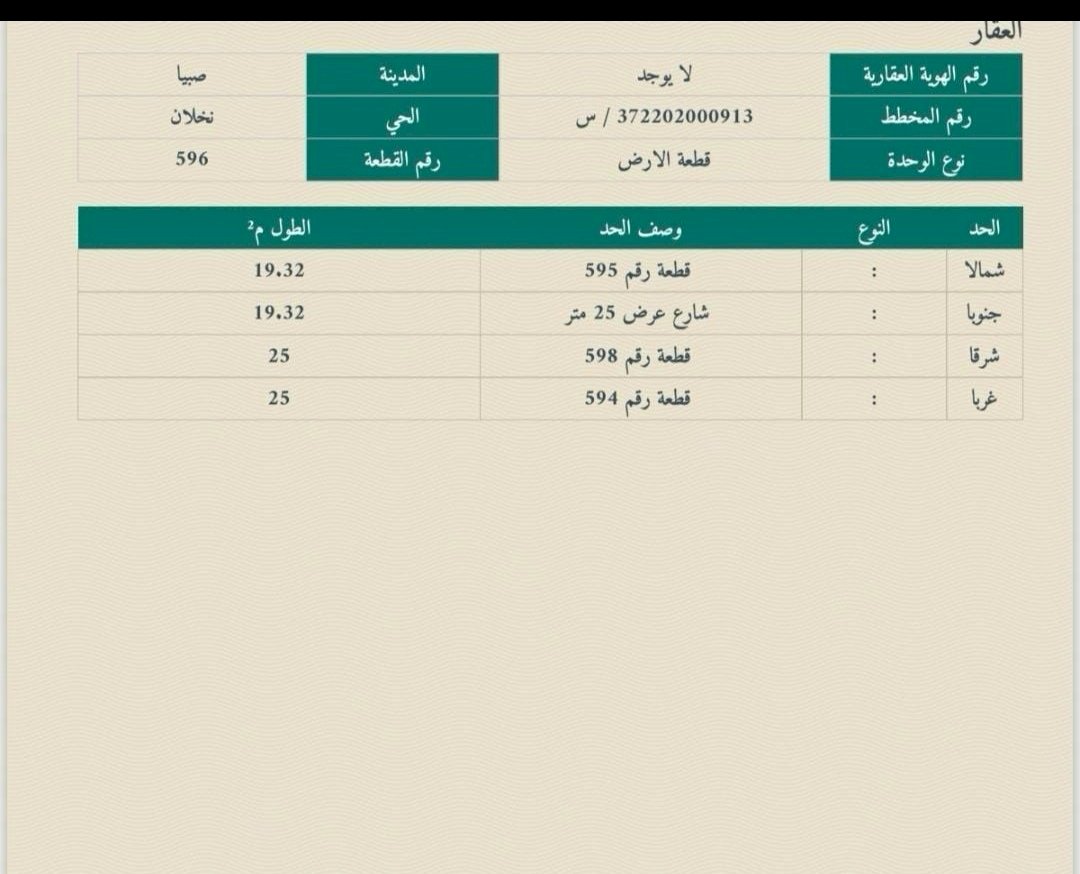 العقار

| رقم الهوية العقارية | لا يوجد | المدينة | صبيا |
|---|---|---|---|
| رقم المخطط | 372202000913 / س | الحي | نخلان |
| نوع الوحدة | قطعة الارض | رقم القطعة | 596 |

| الحد | النوع | وصف الحد | الطول م² |
|---|---|---|---|
| شمالا | : | قطعة رقم 595 | 19.32 |
| جنوبا | : | شارع عرض 25 متر | 19.32 |
| شرقا | : | قطعة رقم 598 | 25 |
| غربا | : | قطعة رقم 594 | 25 |